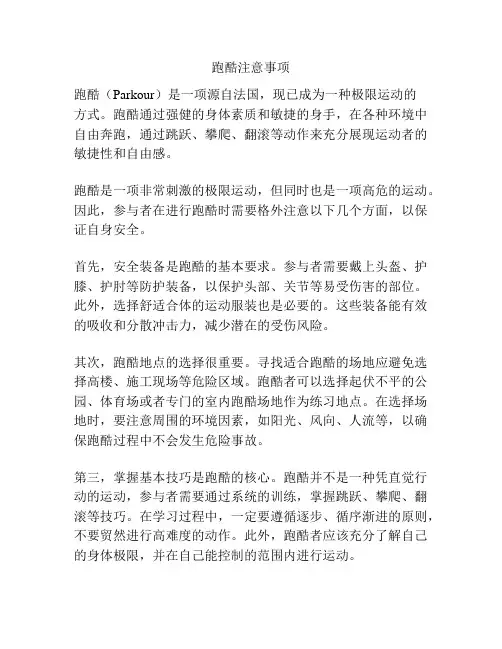 跑酷注意事项

跑酷（Parkour）是一项源自法国，现已成为一种极限运动的方式。跑酷通过强健的身体素质和敏捷的身手，在各种环境中自由奔跑，通过跳跃、攀爬、翻滚等动作来充分展现运动者的敏捷性和自由感。

跑酷是一项非常刺激的极限运动，但同时也是一项高危的运动。因此，参与者在进行跑酷时需要格外注意以下几个方面，以保证自身安全。

首先，安全装备是跑酷的基本要求。参与者需要戴上头盔、护膝、护肘等防护装备，以保护头部、关节等易受伤害的部位。此外，选择舒适合体的运动服装也是必要的。这些装备能有效的吸收和分散冲击力，减少潜在的受伤风险。

其次，跑酷地点的选择很重要。寻找适合跑酷的场地应避免选择高楼、施工现场等危险区域。跑酷者可以选择起伏不平的公园、体育场或者专门的室内跑酷场地作为练习地点。在选择场地时，要注意周围的环境因素，如阳光、风向、人流等，以确保跑酷过程中不会发生危险事故。

第三，掌握基本技巧是跑酷的核心。跑酷并不是一种凭直觉行动的运动，参与者需要通过系统的训练，掌握跳跃、攀爬、翻滚等技巧。在学习过程中，一定要遵循逐步、循序渐进的原则，不要贸然进行高难度的动作。此外，跑酷者应该充分了解自己的身体极限，并在自己能控制的范围内进行运动。